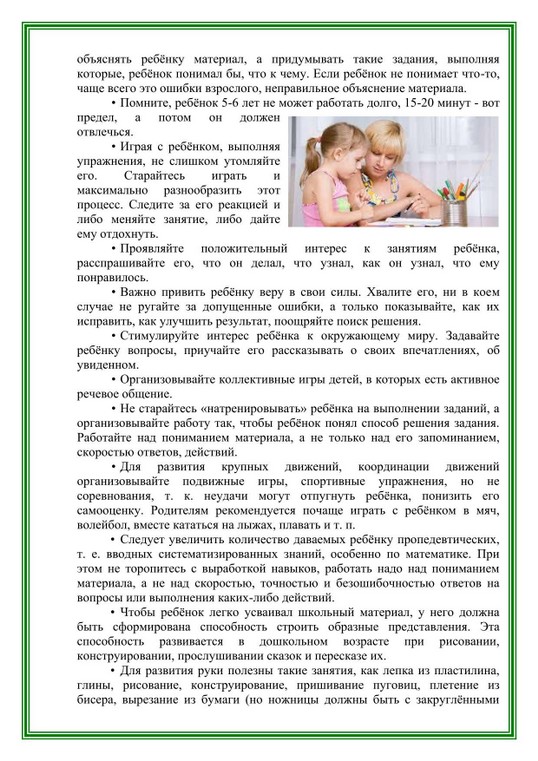 объяснять ребёнку материал, а придумывать такие задания, выполняя которые, ребёнок понимал бы, что к чему. Если ребёнок не понимает что-то, чаще всего это ошибки взрослого, неправильное объяснение материала.

• Помните, ребёнок 5-6 лет не может работать долго, 15-20 минут - вот предел, а потом он должен отвлечься.

• Играя с ребёнком, выполняя упражнения, не слишком утомляйте его. Старайтесь играть и максимально разнообразить этот процесс. Следите за его реакцией и либо меняйте занятие, либо дайте ему отдохнуть.

• Проявляйте положительный интерес к занятиям ребёнка, расспрашивайте его, что он делал, что узнал, как он узнал, что ему понравилось.

• Важно привить ребёнку веру в свои силы. Хвалите его, ни в коем случае не ругайте за допущенные ошибки, а только показывайте, как их исправить, как улучшить результат, поощряйте поиск решения.

• Стимулируйте интерес ребёнка к окружающему миру. Задавайте ребёнку вопросы, приучайте его рассказывать о своих впечатлениях, об увиденном.

• Организовывайте коллективные игры детей, в которых есть активное речевое общение.

• Не старайтесь «натренировывать» ребёнка на выполнении заданий, а организовывайте работу так, чтобы ребёнок понял способ решения задания. Работайте над пониманием материала, а не только над его запоминанием, скоростью ответов, действий.

• Для развития крупных движений, координации движений организовывайте подвижные игры, спортивные упражнения, но не соревнования, т. к. неудачи могут отпугнуть ребёнка, понизить его самооценку. Родителям рекомендуется почаще играть с ребёнком в мяч, волейбол, вместе кататься на лыжах, плавать и т. п.

• Следует увеличить количество даваемых ребёнку пропедевтических, т. е. вводных систематизированных знаний, особенно по математике. При этом не торопитесь с выработкой навыков, работать надо над пониманием материала, а не над скоростью, точностью и безошибочностью ответов на вопросы или выполнения каких-либо действий.

• Чтобы ребёнок легко усваивал школьный материал, у него должна быть сформирована способность строить образные представления. Эта способность развивается в дошкольном возрасте при рисовании, конструировании, прослушивании сказок и пересказе их.

• Для развития руки полезны такие занятия, как лепка из пластилина, глины, рисование, конструирование, пришивание пуговиц, плетение из бисера, вырезание из бумаги (но ножницы должны быть с закруглёнными